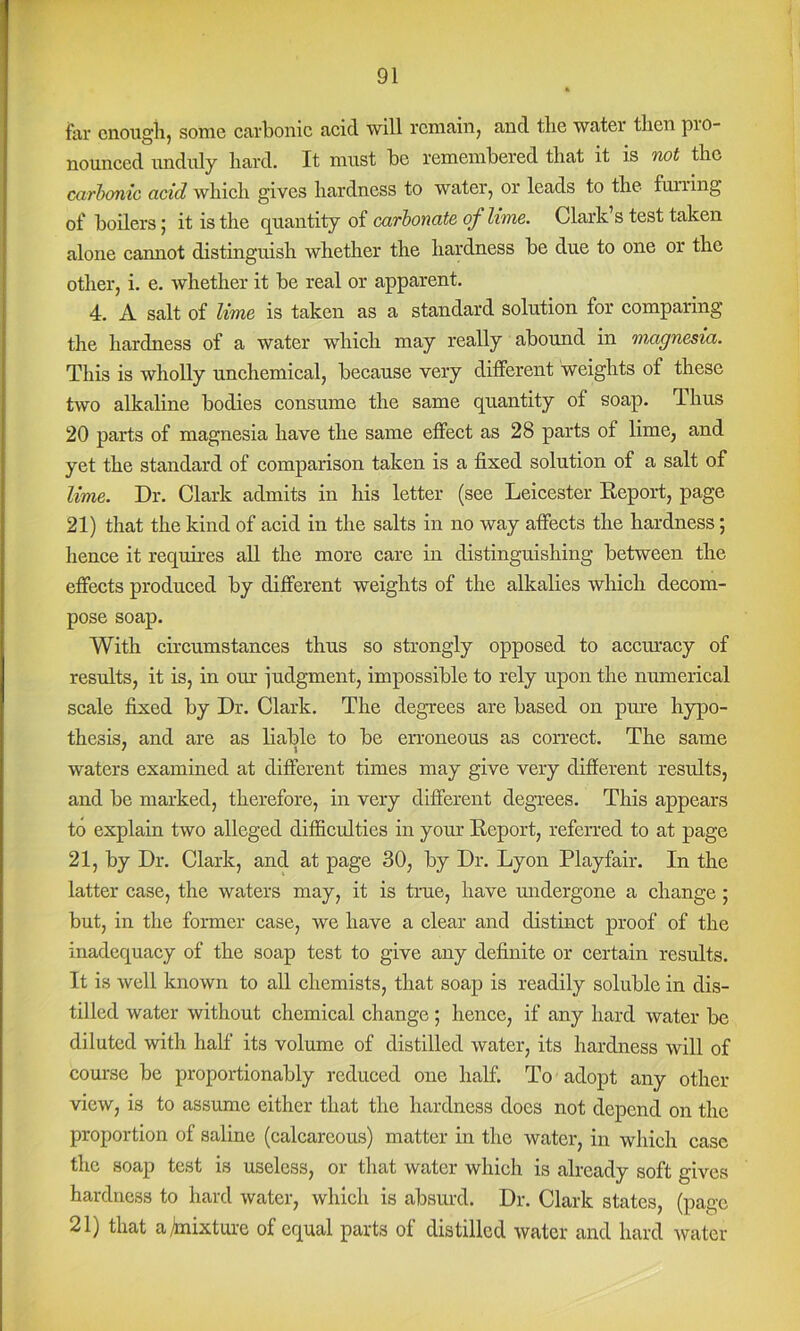 91

far enough, some carbonic acid will remain, and the water then pronounced unduly hard. It must be remembered that it is not the carbonic acid which gives hardness to water, or leads to the furring of boilers; it is the quantity of carbonate of lime. Clark's test taken alone cannot distinguish whether the hardness be due to one or the other, i. e. whether it be real or apparent.

4. A salt of lime is taken as a standard solution for comparing the hardness of a water which may really abound in magnesia. This is wholly unchemical, because very different weights of these two alkaline bodies consume the same quantity of soap. Thus 20 parts of magnesia have the same effect as 28 parts of lime, and yet the standard of comparison taken is a fixed solution of a salt of lime. Dr. Clark admits in his letter (see Leicester Report, page 21) that the kind of acid in the salts in no way affects the hardness; hence it requires all the more care in distinguishing between the effects produced by different weights of the alkalies which decompose soap.

With circumstances thus so strongly opposed to accuracy of results, it is, in our judgment, impossible to rely upon the numerical scale fixed by Dr. Clark. The degrees are based on pure hypothesis, and are as liable to be erroneous as correct. The same waters examined at different times may give very different results, and be marked, therefore, in very different degrees. This appears to explain two alleged difficulties in your Report, referred to at page 21, by Dr. Clark, and at page 30, by Dr. Lyon Playfair. In the latter case, the waters may, it is true, have undergone a change; but, in the former case, we have a clear and distinct proof of the inadequacy of the soap test to give any definite or certain results. It is well known to all chemists, that soap is readily soluble in distilled water without chemical change; hence, if any hard water be diluted with half its volume of distilled water, its hardness will of course be proportionably reduced one half. To adopt any other view, is to assume either that the hardness does not depend on the proportion of saline (calcareous) matter in the water, in which case the soap test is useless, or that water which is already soft gives hardness to hard water, which is absurd. Dr. Clark states, (page 21) that a mixture of equal parts of distilled water and hard water